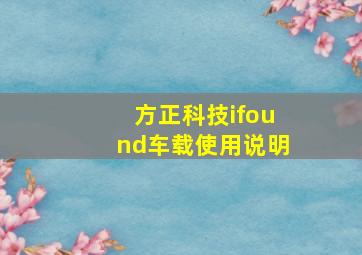 方正科技ifound车载使用说明